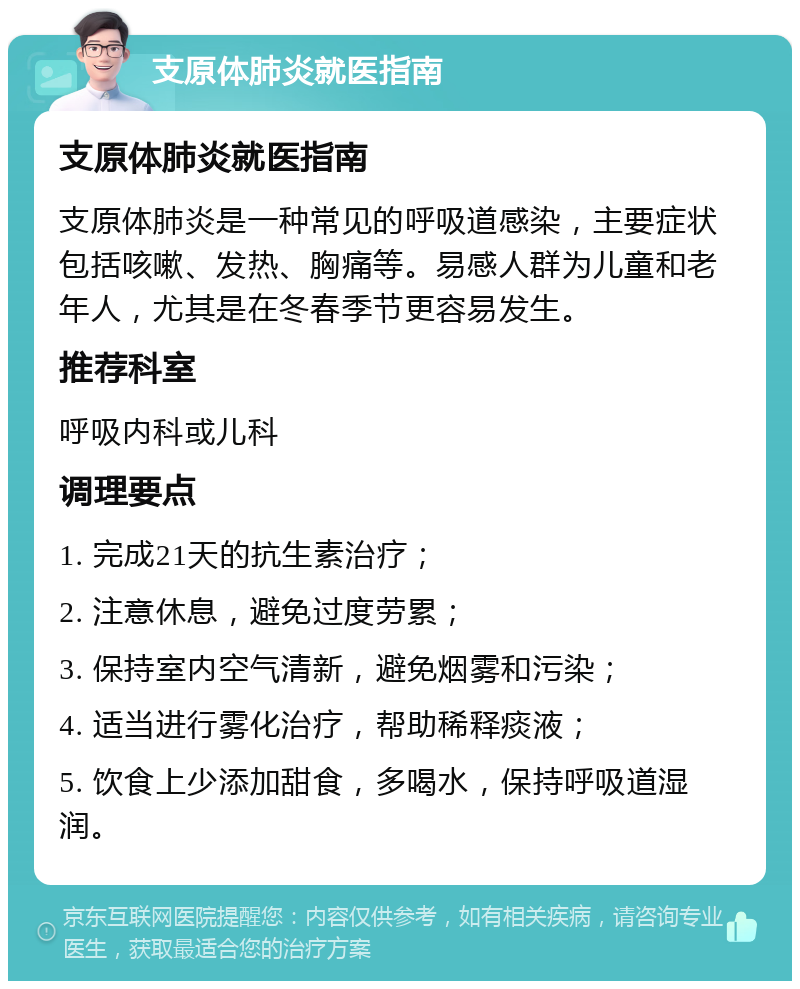 支原体肺炎就医指南

支原体肺炎就医指南

支原体肺炎是一种常见的呼吸道感染，主要症状包括咳嗽、发热、胸痛等。易感人群为儿童和老年人，尤其是在冬春季节更容易发生。

推荐科室

呼吸内科或儿科

调理要点

1. 完成21天的抗生素治疗；

2. 注意休息，避免过度劳累；

3. 保持室内空气清新，避免烟雾和污染；

4. 适当进行雾化治疗，帮助稀释痰液；

5. 饮食上少添加甜食，多喝水，保持呼吸道湿润。

京东互联网医院提醒您：内容仅供参考，如有相关疾病，请咨询专业医生，获取最适合您的治疗方案